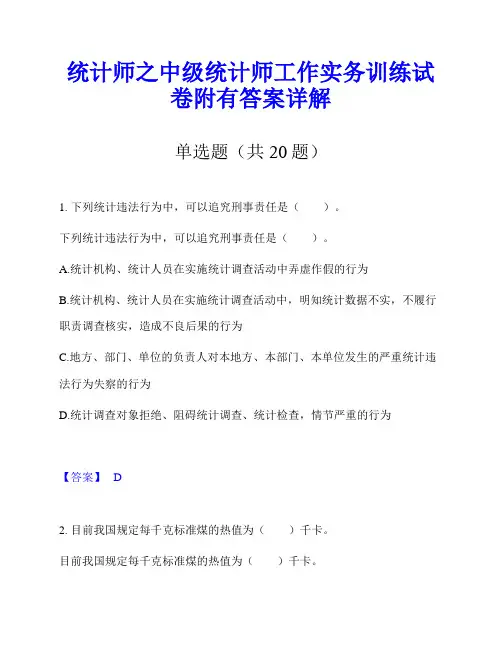 统计师之中级统计师工作实务训练试卷附有答案详解

单选题（共 20 题）

1. 下列统计违法行为中，可以追究刑事责任是（　　）。

下列统计违法行为中，可以追究刑事责任是（　　）。

A.统计机构、统计人员在实施统计调查活动中弄虚作假的行为

B.统计机构、统计人员在实施统计调查活动中，明知统计数据不实，不履行职责调查核实，造成不良后果的行为

C.地方、部门、单位的负责人对本地方、本部门、本单位发生的严重统计违法行为失察的行为

D.统计调查对象拒绝、阻碍统计调查、统计检查，情节严重的行为

【答案】 D

2. 目前我国规定每千克标准煤的热值为（　　）千卡。

目前我国规定每千克标准煤的热值为（　　）千卡。